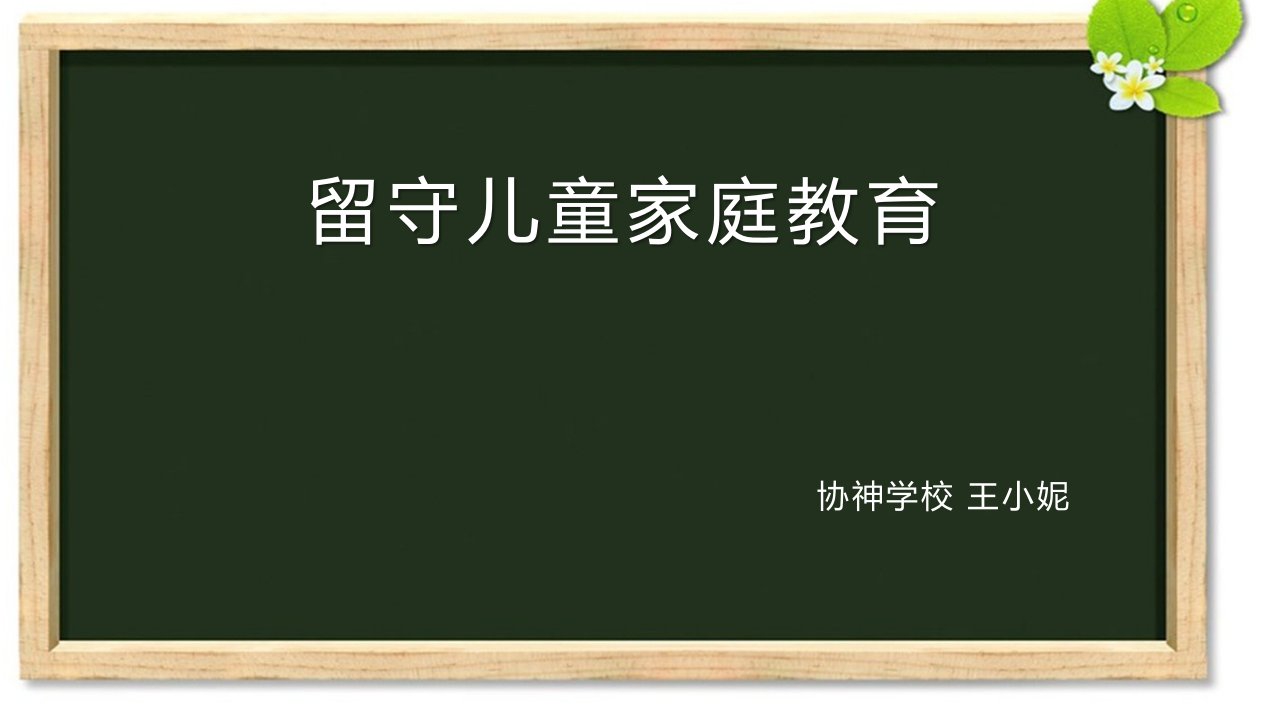 留守儿童家庭教育

协神学校 王小妮